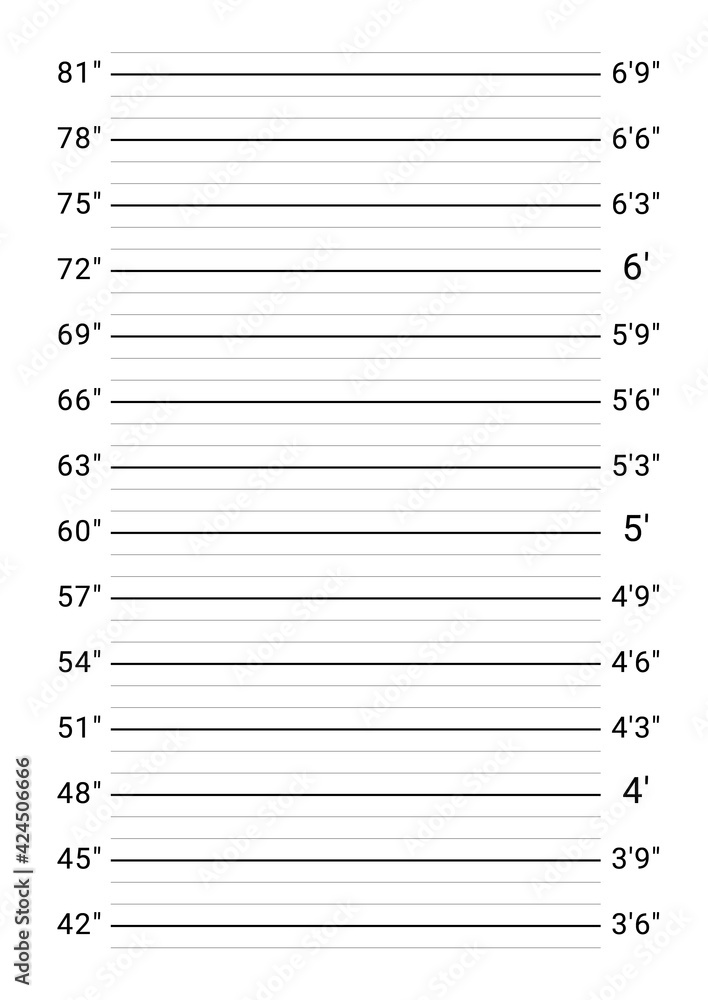 81" 6'9"

78" 6'6"

75" 6'3"

72" 6'

69" 5'9"

66" 5'6"

63" 5'3"

60" 5'

57" 4'9"

54" 4'6"

51" 4'3"

48" 4'

45" 3'9"

42" 3'6"

Adobe Stock | #424506666